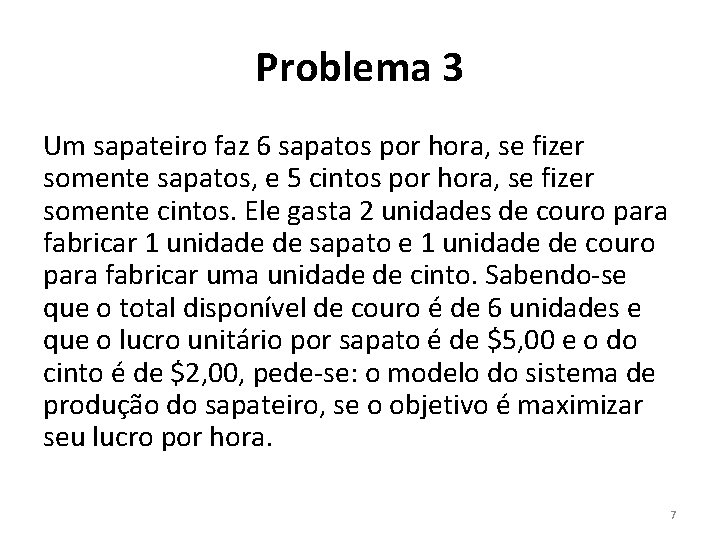 Problema 3

Um sapateiro faz 6 sapatos por hora, se fizer somente sapatos, e 5 cintos por hora, se fizer somente cintos. Ele gasta 2 unidades de couro para fabricar 1 unidade de sapato e 1 unidade de couro para fabricar uma unidade de cinto. Sabendo-se que o total disponível de couro é de 6 unidades e que o lucro unitário por sapato é de \$5,00 e o do cinto é de \$2,00, pede-se: o modelo do sistema de produção do sapateiro, se o objetivo é maximizar seu lucro por hora.

7